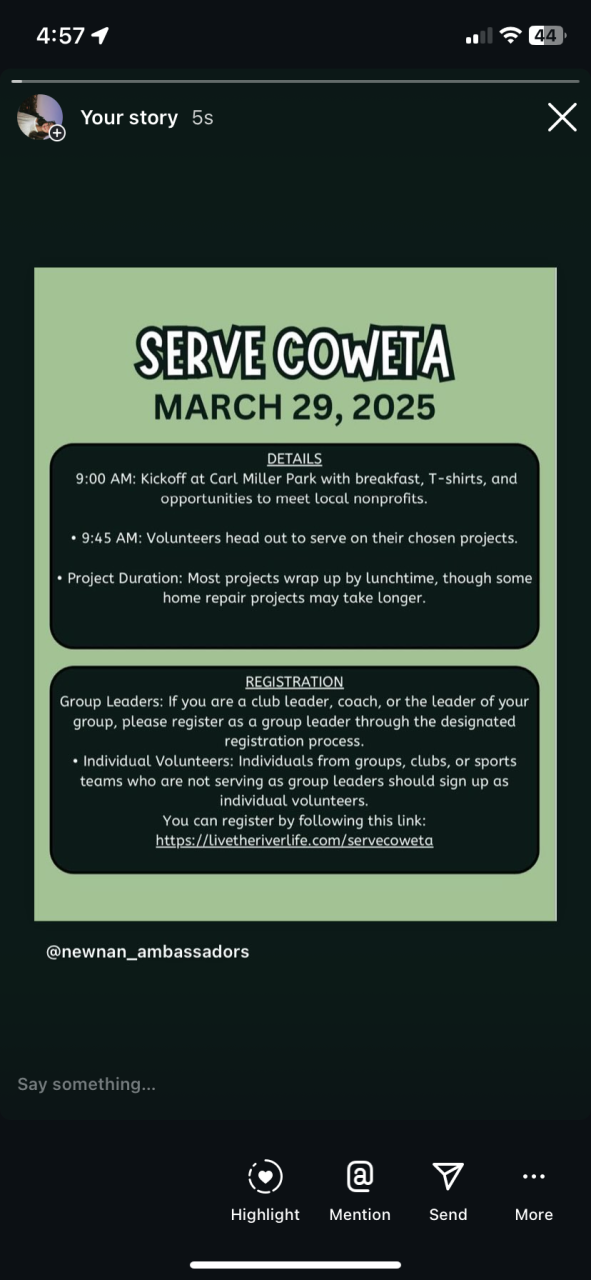 4:57

44

Your story 5s

SERVE COWETA
MARCH 29, 2025

DETAILS
9:00 AM: Kickoff at Carl Miller Park with breakfast, T-shirts, and opportunities to meet local nonprofits.

• 9:45 AM: Volunteers head out to serve on their chosen projects.

• Project Duration: Most projects wrap up by lunchtime, though some home repair projects may take longer.

REGISTRATION
Group Leaders: If you are a club leader, coach, or the leader of your group, please register as a group leader through the designated registration process.
• Individual Volunteers: Individuals from groups, clubs, or sports teams who are not serving as group leaders should sign up as individual volunteers.
You can register by following this link:
https://livetheriverlife.com/servecoweta

@newnan_ambassadors

Say something...

Highlight Mention Send More